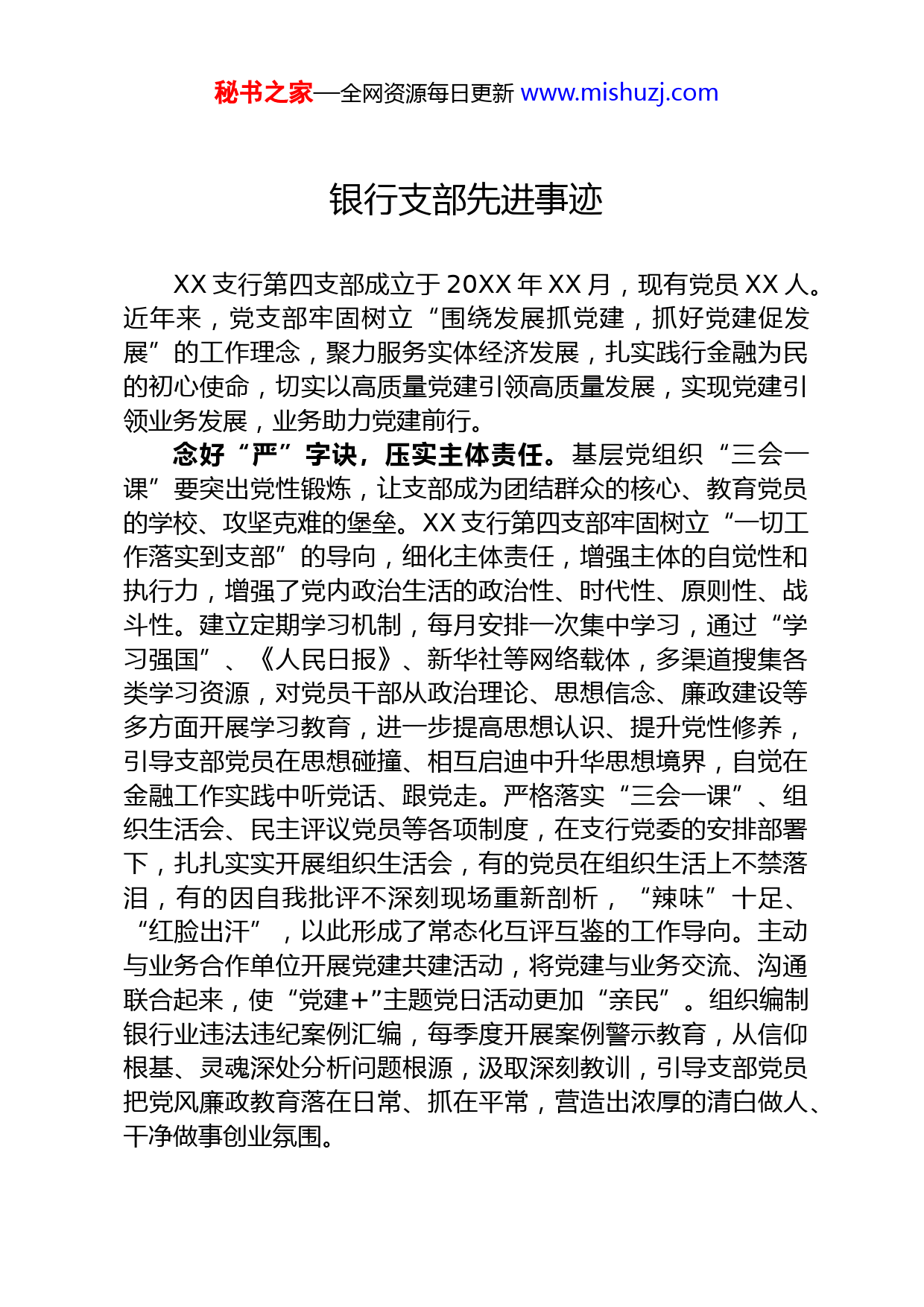 秘书之家—全网资源每日更新 www.mishuzj.com

银行支部先进事迹

XX 支行第四支部成立于 20XX 年 XX 月，现有党员 XX 人。近年来，党支部牢固树立“围绕发展抓党建，抓好党建促发展”的工作理念，聚力服务实体经济发展，扎实践行金融为民的初心使命，切实以高质量党建引领高质量发展，实现党建引领业务发展，业务助力党建前行。

念好“严”字诀，压实主体责任。基层党组织“三会一课”要突出党性锻炼，让支部成为团结群众的核心、教育党员的学校、攻坚克难的堡垒。XX 支行第四支部牢固树立“一切工作落实到支部”的导向，细化主体责任，增强主体的自觉性和执行力，增强了党内政治生活的政治性、时代性、原则性、战斗性。建立定期学习机制，每月安排一次集中学习，通过“学习强国”、《人民日报》、新华社等网络载体，多渠道搜集各类学习资源，对党员干部从政治理论、思想信念、廉政建设等多方面开展学习教育，进一步提高思想认识、提升党性修养，引导支部党员在思想碰撞、相互启迪中升华思想境界，自觉在金融工作实践中听党话、跟党走。严格落实“三会一课”、组织生活会、民主评议党员等各项制度，在支行党委的安排部署下，扎扎实实开展组织生活会，有的党员在组织生活上不禁落泪，有的因自我批评不深刻现场重新剖析，“辣味”十足、“红脸出汗”，以此形成了常态化互评互鉴的工作导向。主动与业务合作单位开展党建共建活动，将党建与业务交流、沟通联合起来，使“党建+”主题党日活动更加“亲民”。组织编制银行业违法违纪案例汇编，每季度开展案例警示教育，从信仰根基、灵魂深处分析问题根源，汲取深刻教训，引导支部党员把党风廉政教育落在日常、抓在平常，营造出浓厚的清白做人、干净做事创业氛围。